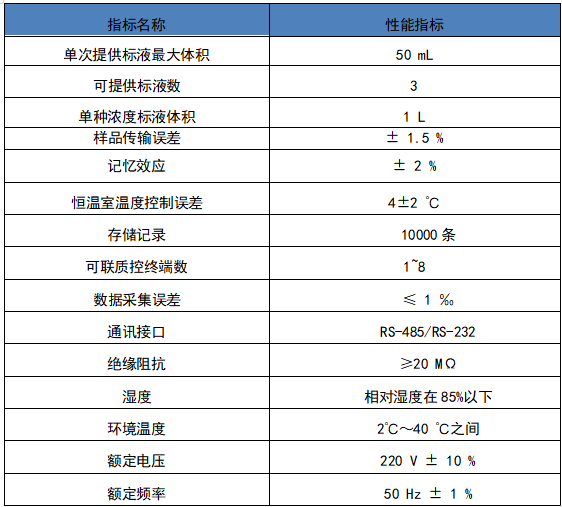 | 指标名称 | 性能指标 |
|---|---|
| 单次提供标液最大体积 | 50 mL |
| 可提供标液数 | 3 |
| 单种浓度标液体积 | 1 L |
| 样品传输误差 | ± 1.5 % |
| 记忆效应 | ± 2 % |
| 恒温室温度控制误差 | 4±2 ℃ |
| 存储记录 | 10000 条 |
| 可联质控终端数 | 1~8 |
| 数据采集误差 | ≤ 1 ‰ |
| 通讯接口 | RS-485/RS-232 |
| 绝缘阻抗 | ≥20 MΩ |
| 湿度 | 相对湿度在 85%以下 |
| 环境温度 | 2℃～40 ℃之间 |
| 额定电压 | 220 V ± 10 % |
| 额定频率 | 50 Hz ± 1 % |